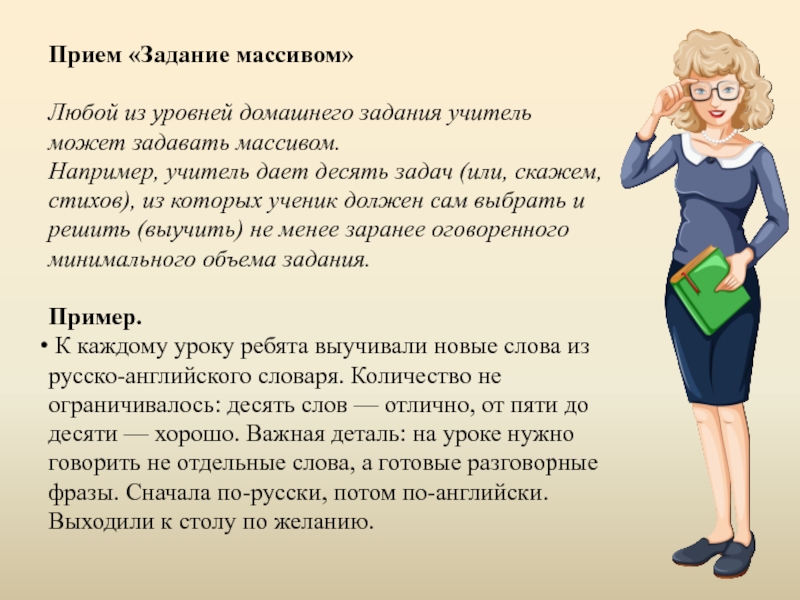 Прием «Задание массивом»

Любой из уровней домашнего задания учитель может задавать массивом.
Например, учитель дает десять задач (или, скажем, стихов), из которых ученик должен сам выбрать и решить (выучить) не менее заранее оговоренного минимального объема задания.

Пример.
• К каждому уроку ребята выучивали новые слова из русско-английского словаря. Количество не ограничивалось: десять слов — отлично, от пяти до десяти — хорошо. Важная деталь: на уроке нужно говорить не отдельные слова, а готовые разговорные фразы. Сначала по-русски, потом по-английски. Выходили к столу по желанию.